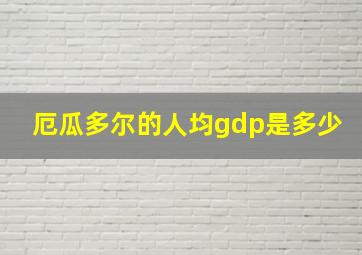 厄瓜多尔的人均gdp是多少